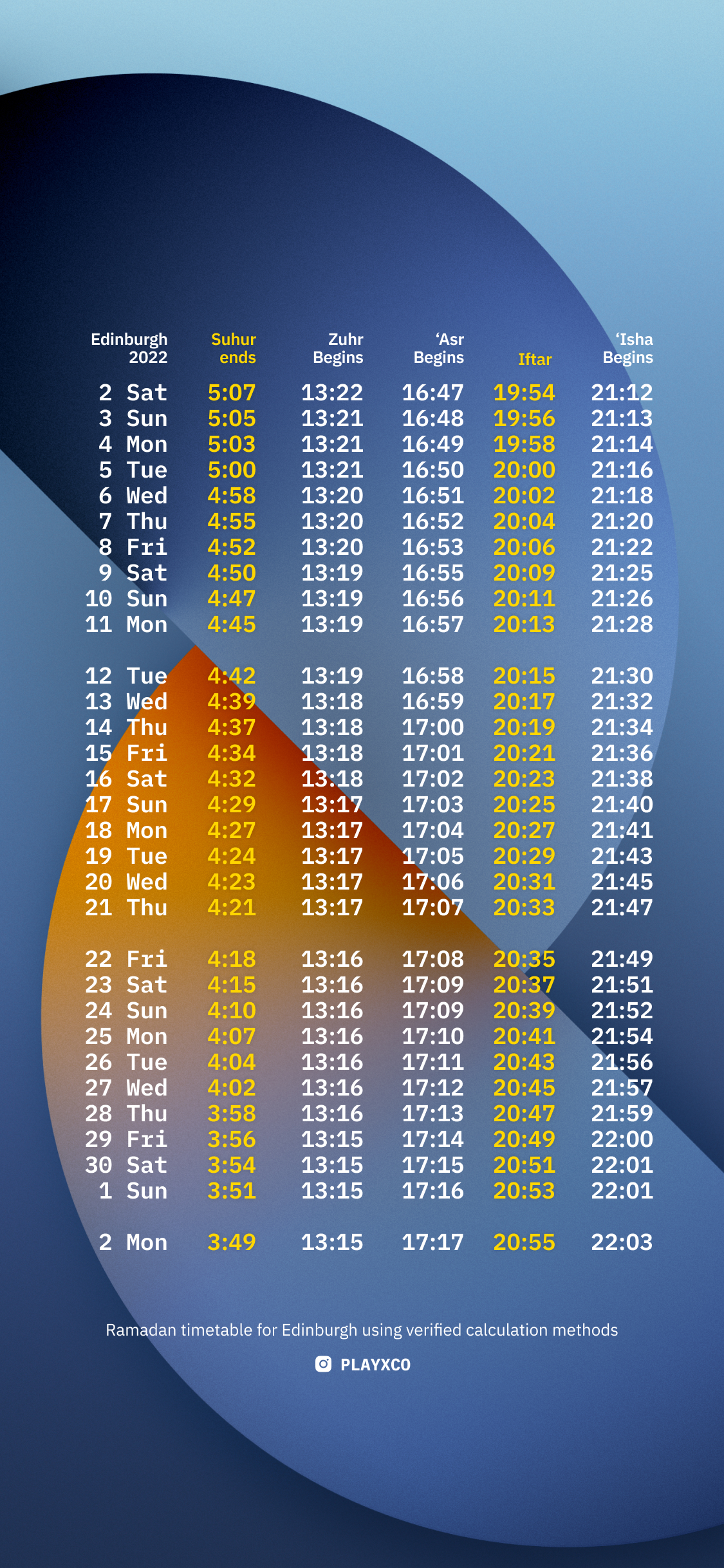 | Edinburgh 2022 | Suhur ends | Zuhr Begins | ‘Asr Begins | Iftar | ‘Isha Begins |
|---|---|---|---|---|---|
| 2 Sat | 5:07 | 13:22 | 16:47 | 19:54 | 21:12 |
| 3 Sun | 5:05 | 13:21 | 16:48 | 19:56 | 21:13 |
| 4 Mon | 5:03 | 13:21 | 16:49 | 19:58 | 21:14 |
| 5 Tue | 5:00 | 13:21 | 16:50 | 20:00 | 21:16 |
| 6 Wed | 4:58 | 13:20 | 16:51 | 20:02 | 21:18 |
| 7 Thu | 4:55 | 13:20 | 16:52 | 20:04 | 21:20 |
| 8 Fri | 4:52 | 13:20 | 16:53 | 20:06 | 21:22 |
| 9 Sat | 4:50 | 13:19 | 16:55 | 20:09 | 21:25 |
| 10 Sun | 4:47 | 13:19 | 16:56 | 20:11 | 21:26 |
| 11 Mon | 4:45 | 13:19 | 16:57 | 20:13 | 21:28 |
| 12 Tue | 4:42 | 13:19 | 16:58 | 20:15 | 21:30 |
| 13 Wed | 4:39 | 13:18 | 16:59 | 20:17 | 21:32 |
| 14 Thu | 4:37 | 13:18 | 17:00 | 20:19 | 21:34 |
| 15 Fri | 4:34 | 13:18 | 17:01 | 20:21 | 21:36 |
| 16 Sat | 4:32 | 13:18 | 17:02 | 20:23 | 21:38 |
| 17 Sun | 4:29 | 13:17 | 17:03 | 20:25 | 21:40 |
| 18 Mon | 4:27 | 13:17 | 17:04 | 20:27 | 21:41 |
| 19 Tue | 4:24 | 13:17 | 17:05 | 20:29 | 21:43 |
| 20 Wed | 4:23 | 13:17 | 17:06 | 20:31 | 21:45 |
| 21 Thu | 4:21 | 13:17 | 17:07 | 20:33 | 21:47 |
| 22 Fri | 4:18 | 13:16 | 17:08 | 20:35 | 21:49 |
| 23 Sat | 4:15 | 13:16 | 17:09 | 20:37 | 21:51 |
| 24 Sun | 4:10 | 13:16 | 17:09 | 20:39 | 21:52 |
| 25 Mon | 4:07 | 13:16 | 17:10 | 20:41 | 21:54 |
| 26 Tue | 4:04 | 13:16 | 17:11 | 20:43 | 21:56 |
| 27 Wed | 4:02 | 13:16 | 17:12 | 20:45 | 21:57 |
| 28 Thu | 3:58 | 13:16 | 17:13 | 20:47 | 21:59 |
| 29 Fri | 3:56 | 13:15 | 17:14 | 20:49 | 22:00 |
| 30 Sat | 3:54 | 13:15 | 17:15 | 20:51 | 22:01 |
| 1 Sun | 3:51 | 13:15 | 17:16 | 20:53 | 22:01 |
| 2 Mon | 3:49 | 13:15 | 17:17 | 20:55 | 22:03 |

Ramadan timetable for Edinburgh using verified calculation methods

PLAYXCO